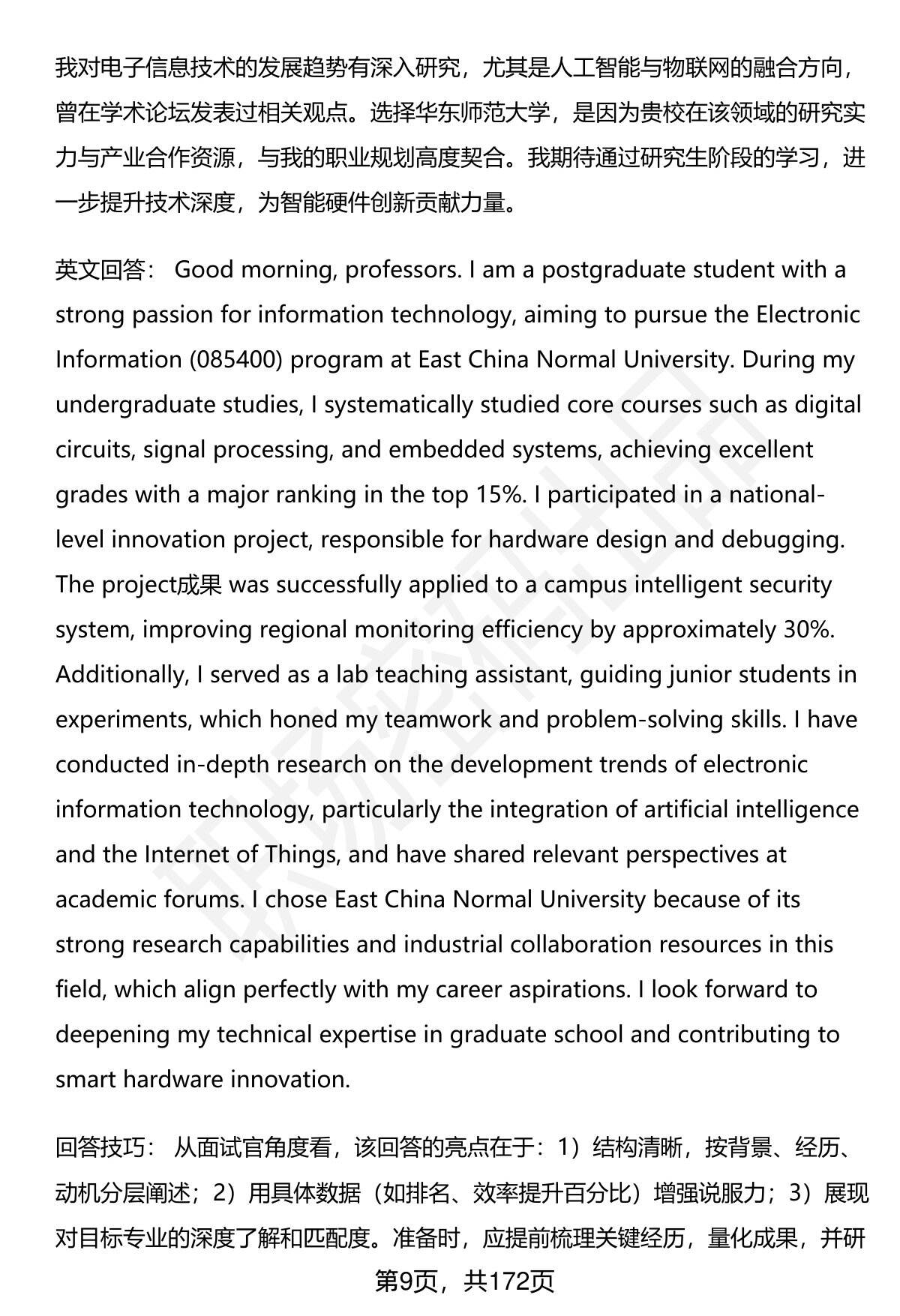 我对电子信息技术的发展趋势有深入研究，尤其是人工智能与物联网的融合方向，曾在学术论坛发表过相关观点。选择华东师范大学，是因为贵校在该领域的研究实力与产业合作资源，与我的职业规划高度契合。我期待通过研究生阶段的学习，进一步提升技术深度，为智能硬件创新贡献力量。

英文回答： Good morning, professors. I am a postgraduate student with a strong passion for information technology, aiming to pursue the Electronic Information (085400) program at East China Normal University. During my undergraduate studies, I systematically studied core courses such as digital circuits, signal processing, and embedded systems, achieving excellent grades with a major ranking in the top 15%. I participated in a national-level innovation project, responsible for hardware design and debugging. The project成果 was successfully applied to a campus intelligent security system, improving regional monitoring efficiency by approximately 30%. Additionally, I served as a lab teaching assistant, guiding junior students in experiments, which honed my teamwork and problem-solving skills. I have conducted in-depth research on the development trends of electronic information technology, particularly the integration of artificial intelligence and the Internet of Things, and have shared relevant perspectives at academic forums. I chose East China Normal University because of its strong research capabilities and industrial collaboration resources in this field, which align perfectly with my career aspirations. I look forward to deepening my technical expertise in graduate school and contributing to smart hardware innovation.

回答技巧： 从面试官角度看，该回答的亮点在于：1）结构清晰，按背景、经历、动机分层阐述；2）用具体数据（如排名、效率提升百分比）增强说服力；3）展现对目标专业的深度了解和匹配度。准备时，应提前梳理关键经历，量化成果，并研

第9页，共172页